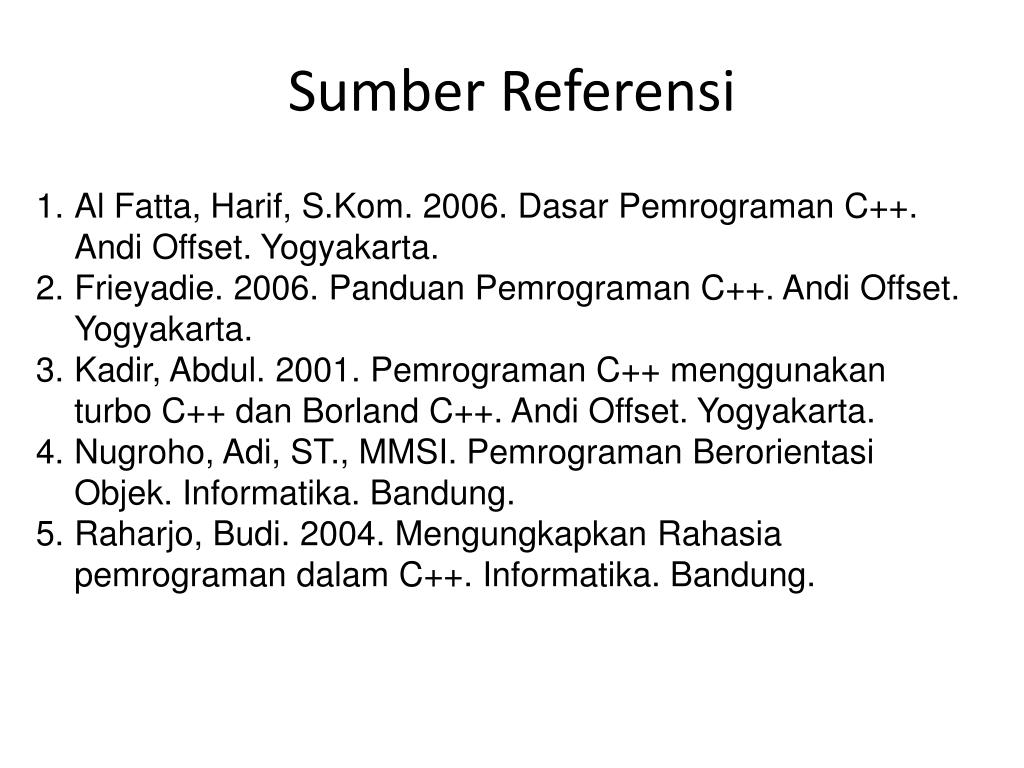 Sumber Referensi

1. Al Fatta, Harif, S.Kom. 2006. Dasar Pemrograman C++. Andi Offset. Yogyakarta.
2. Frieyadie. 2006. Panduan Pemrograman C++. Andi Offset. Yogyakarta.
3. Kadir, Abdul. 2001. Pemrograman C++ menggunakan turbo C++ dan Borland C++. Andi Offset. Yogyakarta.
4. Nugroho, Adi, ST., MMSI. Pemrograman Berorientasi Objek. Informatika. Bandung.
5. Raharjo, Budi. 2004. Mengungkapkan Rahasia pemrograman dalam C++. Informatika. Bandung.